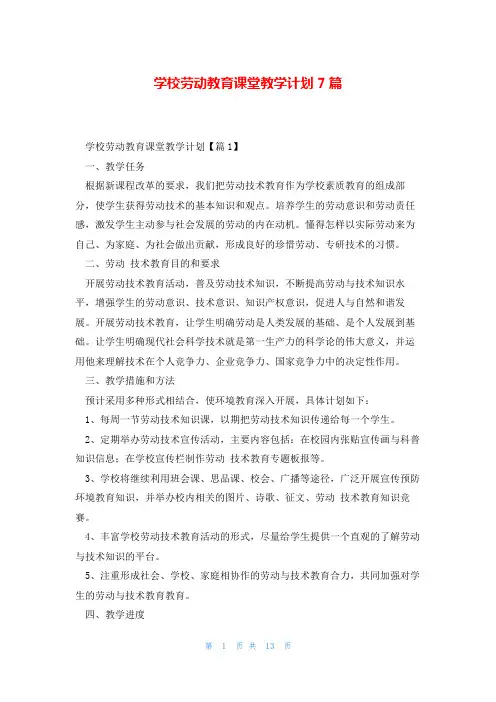 学校劳动教育课堂教学计划 7 篇

学校劳动教育课堂教学计划【篇 1】

一、教学任务

根据新课程改革的要求，我们把劳动技术教育作为学校素质教育的组成部分，使学生获得劳动技术的基本知识和观点。培养学生的劳动意识和劳动责任感，激发学生主动参与社会发展的劳动的内在动机。懂得怎样以实际劳动来为自己、为家庭、为社会做出贡献，形成良好的珍惜劳动、专研技术的习惯。

二、劳动 技术教育目的和要求

开展劳动技术教育活动，普及劳动技术知识，不断提高劳动与技术知识水平，增强学生的劳动意识、技术意识、知识产权意识，促进人与自然和谐发展。开展劳动技术教育，让学生明确劳动是人类发展的基础、是个人发展到基础。让学生明确现代社会科学技术就是第一生产力的科学论的伟大意义，并运用他来理解技术在个人竞争力、企业竞争力、国家竞争力中的决定性作用。

三、教学措施和方法

预计采用多种形式相结合，使环境教育深入开展，具体计划如下：

1、每周一节劳动技术知识课，以期把劳动技术知识传递给每一个学生。

2、定期举办劳动技术宣传活动，主要内容包括：在校园内张贴宣传画与科普知识信息；在学校宣传栏制作劳动 技术教育专题板报等。

3、学校将继续利用班会课、思品课、校会、广播等途径，广泛开展宣传预防环境教育知识，并举办校内相关的图片、诗歌、征文、劳动 技术教育知识竞赛。

4、丰富学校劳动技术教育活动的形式，尽量给学生提供一个直观的了解劳动与技术知识的平台。

5、注重形成社会、学校、家庭相协作的劳动与技术教育合力，共同加强对学生的劳动与技术教育教育。

四、教学进度

第 1 页 共 13 页